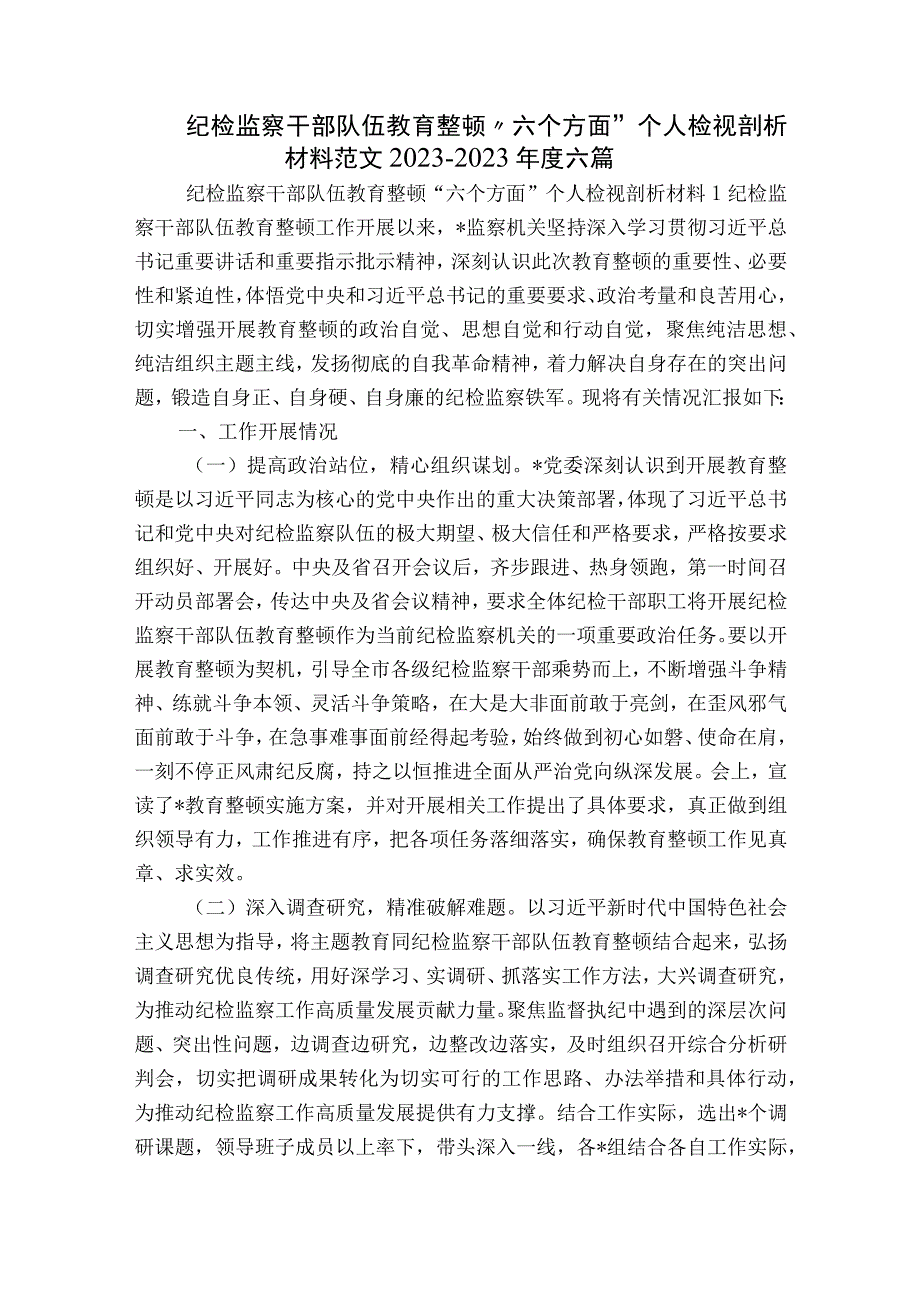 纪检监察干部队伍教育整顿〃六个方面”个人检视剖析材料范文2023-2023年度六篇

纪检监察干部队伍教育整顿“六个方面”个人检视剖析材料1纪检监察干部队伍教育整顿工作开展以来，*监察机关坚持深入学习贯彻习近平总书记重要讲话和重要指示批示精神，深刻认识此次教育整顿的重要性、必要性和紧迫性，体悟党中央和习近平总书记的重要要求、政治考量和良苦用心，切实增强开展教育整顿的政治自觉、思想自觉和行动自觉，聚焦纯洁思想、纯洁组织主题主线，发扬彻底的自我革命精神，着力解决自身存在的突出问题，锻造自身正、自身硬、自身廉的纪检监察铁军。现将有关情况汇报如下：

一、工作开展情况

（一）提高政治站位，精心组织谋划。*党委深刻认识到开展教育整顿是以习近平同志为核心的党中央作出的重大决策部署，体现了习近平总书记和党中央对纪检监察队伍的极大期望、极大信任和严格要求，严格按要求组织好、开展好。中央及省召开会议后，齐步跟进、热身领跑，第一时间召开动员部署会，传达中央及省会议精神，要求全体纪检干部职工将开展纪检监察干部队伍教育整顿作为当前纪检监察机关的一项重要政治任务。要以开展教育整顿为契机，引导全市各级纪检监察干部乘势而上，不断增强斗争精神、练就斗争本领、灵活斗争策略，在大是大非面前敢于亮剑，在歪风邪气面前敢于斗争，在急事难事面前经得起考验，始终做到初心如磐、使命在肩，一刻不停正风肃纪反腐，持之以恒推进全面从严治党向纵深发展。会上，宣读了*教育整顿实施方案，并对开展相关工作提出了具体要求，真正做到组织领导有力，工作推进有序，把各项任务落细落实，确保教育整顿工作见真章、求实效。

（二）深入调查研究，精准破解难题。以习近平新时代中国特色社会主义思想为指导，将主题教育同纪检监察干部队伍教育整顿结合起来，弘扬调查研究优良传统，用好深学习、实调研、抓落实工作方法，大兴调查研究，为推动纪检监察工作高质量发展贡献力量。聚焦监督执纪中遇到的深层次问题、突出性问题，边调查边研究，边整改边落实，及时组织召开综合分析研判会，切实把调研成果转化为切实可行的工作思路、办法举措和具体行动，为推动纪检监察工作高质量发展提供有力支撑。结合工作实际，选出*个调研课题，领导班子成员以上率下，带头深入一线，各*组结合各自工作实际，